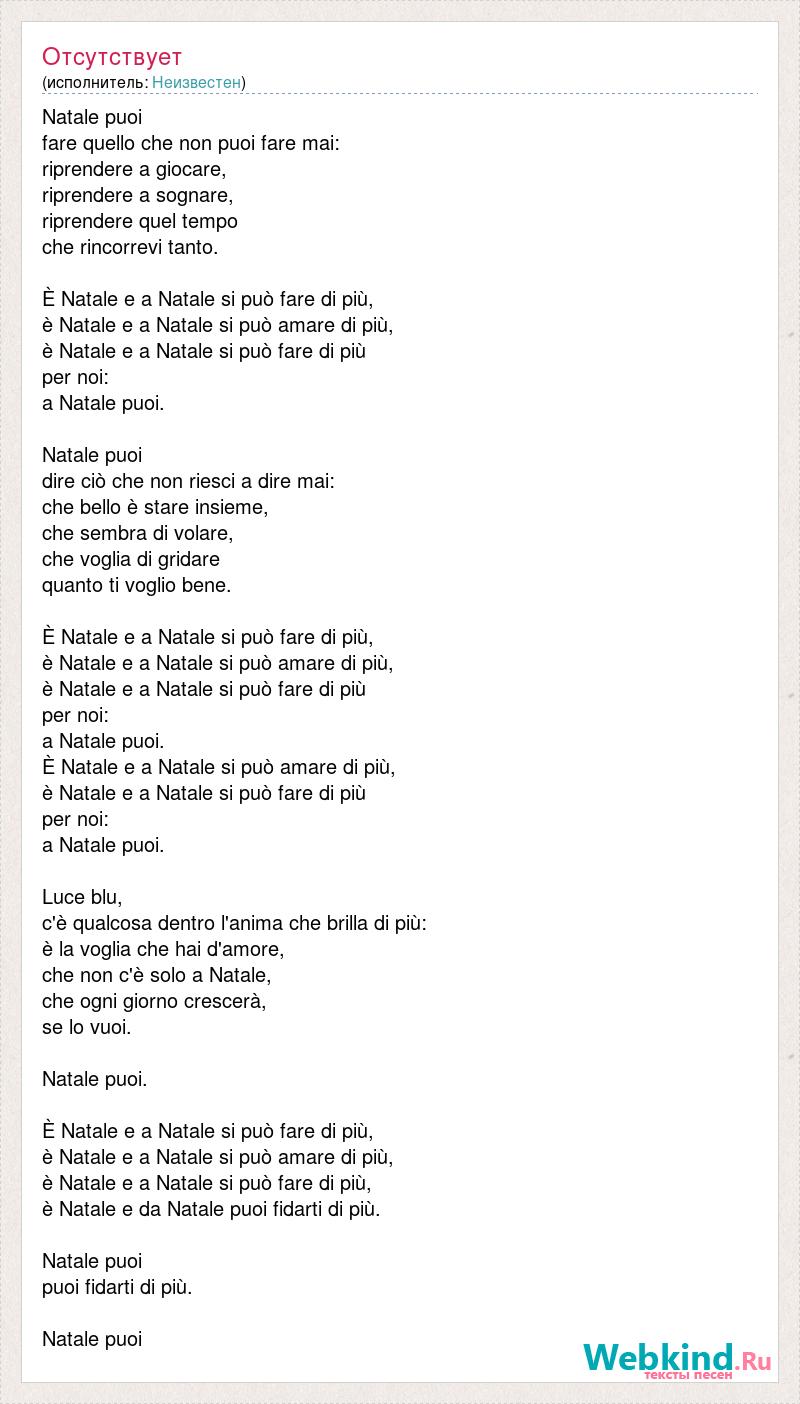 Отсутствует
(исполнитель: Неизвестен)

Natale puoi
fare quello che non puoi fare mai:
riprendere a giocare,
riprendere a sognare,
riprendere quel tempo
che rincorrevi tanto.

È Natale e a Natale si può fare di più,
è Natale e a Natale si può amare di più,
è Natale e a Natale si può fare di più
per noi:
a Natale puoi.

Natale puoi
dire ciò che non riesci a dire mai:
che bello è stare insieme,
che sembra di volare,
che voglia di gridare
quanto ti voglio bene.

È Natale e a Natale si può fare di più,
è Natale e a Natale si può amare di più,
è Natale e a Natale si può fare di più
per noi:
a Natale puoi.
È Natale e a Natale si può amare di più,
è Natale e a Natale si può fare di più
per noi:
a Natale puoi.

Luce blu,
c'è qualcosa dentro l'anima che brilla di più:
è la voglia che hai d'amore,
che non c'è solo a Natale,
che ogni giorno crescerà,
se lo vuoi.

Natale puoi.

È Natale e a Natale si può fare di più,
è Natale e a Natale si può amare di più,
è Natale e a Natale si può fare di più,
è Natale e da Natale puoi fidarti di più.

Natale puoi
puoi fidarti di più.

Natale puoi

Webkind.Ru
тексты песен